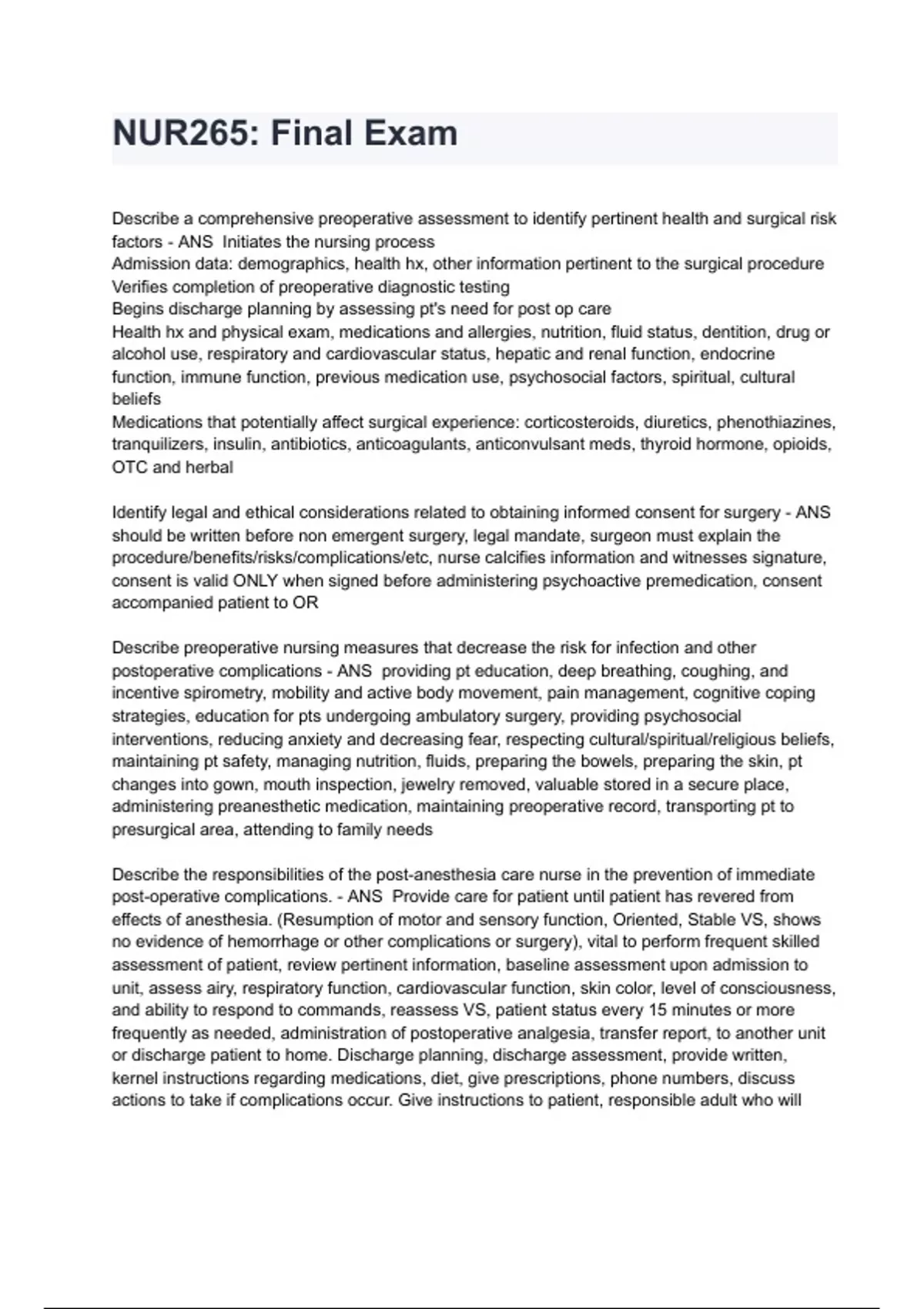 NUR265: Final Exam

Describe a comprehensive preoperative assessment to identify pertinent health and surgical risk factors - ANS Initiates the nursing process
Admission data: demographics, health hx, other information pertinent to the surgical procedure
Verifies completion of preoperative diagnostic testing
Begins discharge planning by assessing pt's need for post op care
Health hx and physical exam, medications and allergies, nutrition, fluid status, dentition, drug or alcohol use, respiratory and cardiovascular status, hepatic and renal function, endocrine function, immune function, previous medication use, psychosocial factors, spiritual, cultural beliefs
Medications that potentially affect surgical experience: corticosteroids, diuretics, phenothiazines, tranquilizers, insulin, antibiotics, anticoagulants, anticonvulsant meds, thyroid hormone, opioids, OTC and herbal

Identify legal and ethical considerations related to obtaining informed consent for surgery - ANS should be written before non emergent surgery, legal mandate, surgeon must explain the procedure/benefits/risks/complications/etc, nurse calcifies information and witnesses signature, consent is valid ONLY when signed before administering psychoactive premedication, consent accompanied patient to OR

Describe preoperative nursing measures that decrease the risk for infection and other postoperative complications - ANS providing pt education, deep breathing, coughing, and incentive spirometry, mobility and active body movement, pain management, cognitive coping strategies, education for pts undergoing ambulatory surgery, providing psychosocial interventions, reducing anxiety and decreasing fear, respecting cultural/spiritual/religious beliefs, maintaining pt safety, managing nutrition, fluids, preparing the bowels, preparing the skin, pt changes into gown, mouth inspection, jewelry removed, valuable stored in a secure place, administering preanesthetic medication, maintaining preoperative record, transporting pt to presurgical area, attending to family needs

Describe the responsibilities of the post-anesthesia care nurse in the prevention of immediate post-operative complications. - ANS Provide care for patient until patient has revered from effects of anesthesia. (Resumption of motor and sensory function, Oriented, Stable VS, shows no evidence of hemorrhage or other complications or surgery), vital to perform frequent skilled assessment of patient, review pertinent information, baseline assessment upon admission to unit, assess airy, respiratory function, cardiovascular function, skin color, level of consciousness, and ability to respond to commands, reassess VS, patient status every 15 minutes or more frequently as needed, administration of postoperative analgesia, transfer report, to another unit or discharge patient to home. Discharge planning, discharge assessment, provide written, kernel instructions regarding medications, diet, give prescriptions, phone numbers, discuss actions to take if complications occur. Give instructions to patient, responsible adult who will